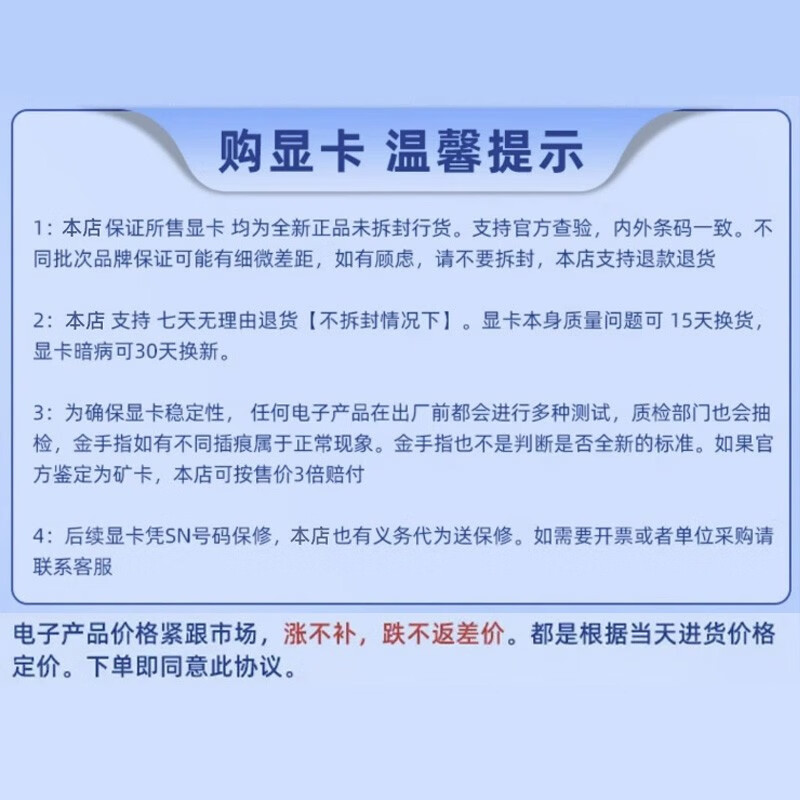 购显卡 温馨提示

1：本店 保证所售显卡 均为全新正品未拆封行货。支持官方查验，内外条码一致。不同批次品牌保证可能有细微差距，如有顾虑，请不要拆封，本店支持退款退货

2：本店 支持 七天无理由退货【不拆封情况下】。显卡本身质量问题可 15天换货，显卡暗病可30天换新。

3：为确保显卡稳定性， 任何电子产品在出厂前都会进行多种测试，质检部门也会抽检，金手指如有不同插痕属于正常现象。金手指也不是判断是否全新的标准。如果官方鉴定为矿卡，本店可按售价3倍赔付

4：后续显卡凭SN号码保修，本店也有义务代为送保修。如需要开票或者单位采购请联系客服

电子产品价格紧跟市场，涨不补，跌不返差价。都是根据当天进货价格定价。下单即同意此协议。